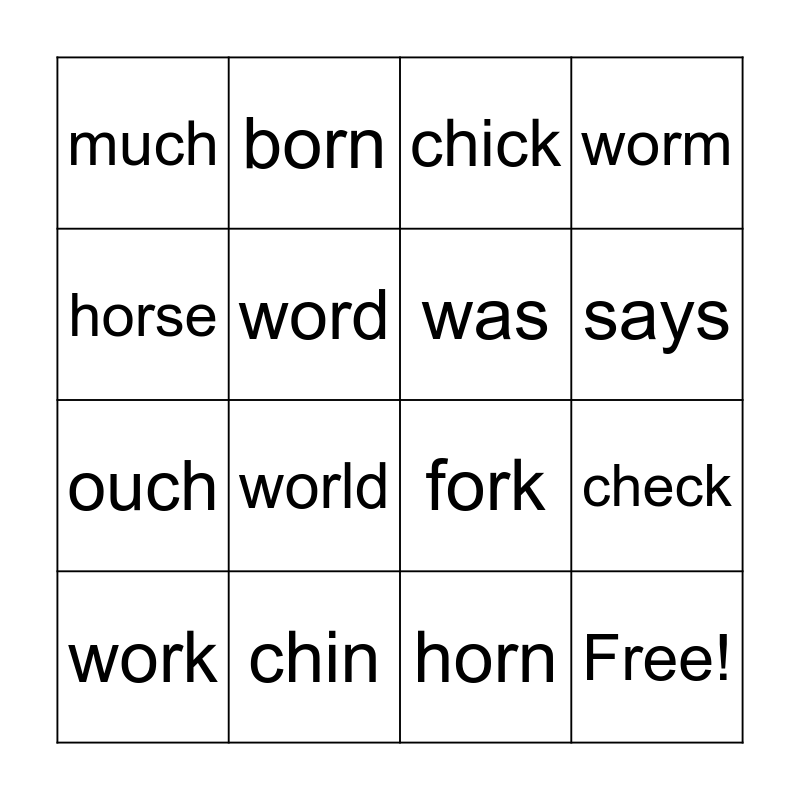 | much | born | chick | worm |
|---|---|---|---|
| horse | word | was | says |
| ouch | world | fork | check |
| work | chin | horn | Free! |